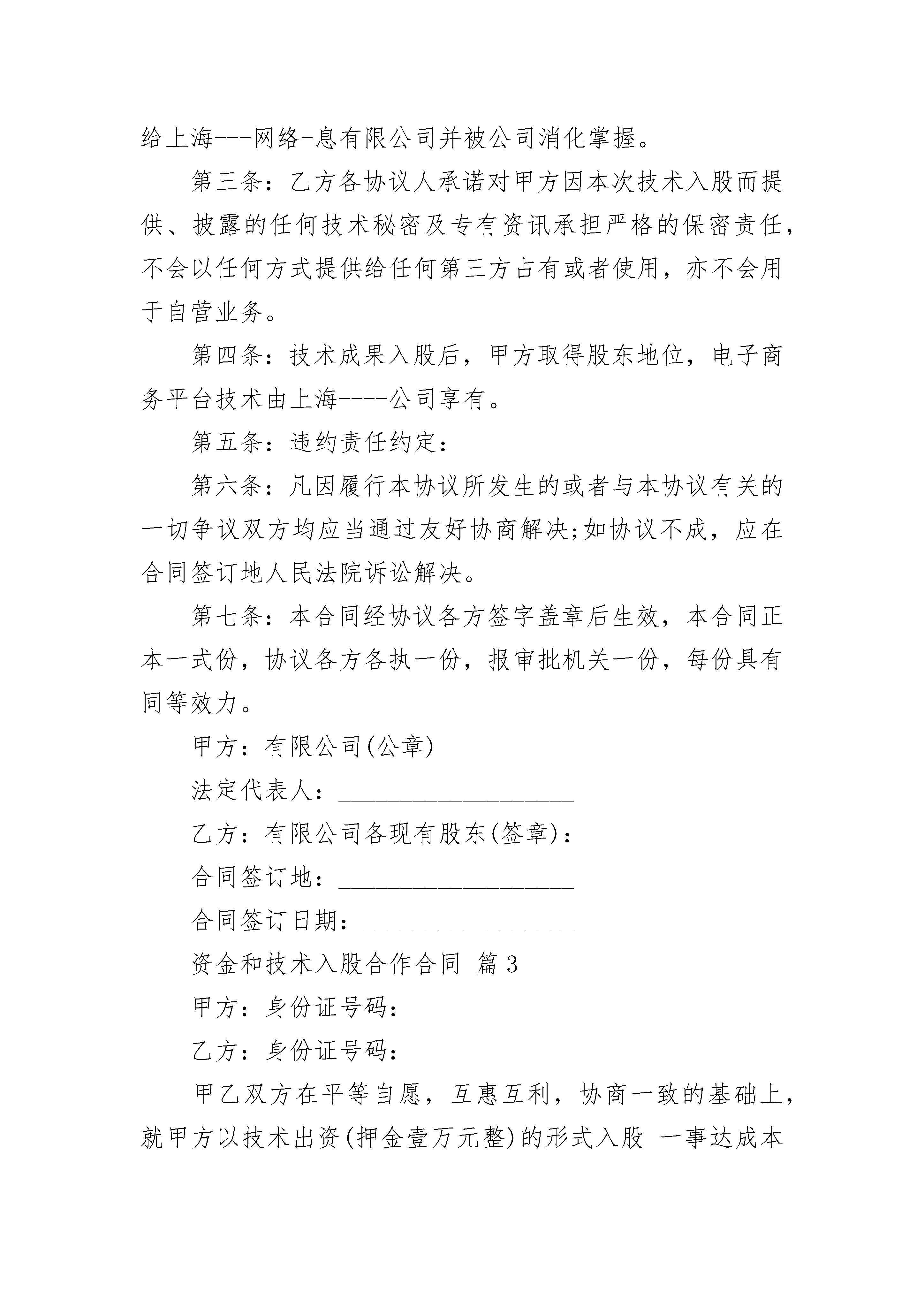 给上海---网络-息有限公司并被公司消化掌握。

第三条：乙方各协议人承诺对甲方因本次技术入股而提供、披露的任何技术秘密及专有资讯承担严格的保密责任，不会以任何方式提供给任何第三方占有或者使用，亦不会用于自营业务。

第四条：技术成果入股后，甲方取得股东地位，电子商务平台技术由上海----公司享有。

第五条：违约责任约定：

第六条：凡因履行本协议所发生的或者与本协议有关的一切争议双方均应当通过友好协商解决;如协议不成，应在合同签订地人民法院诉讼解决。

第七条：本合同经协议各方签字盖章后生效，本合同正本一式份，协议各方各执一份，报审批机关一份，每份具有同等效力。

甲方：有限公司(公章)

法定代表人：____________________

乙方：有限公司各现有股东(签章)：

合同签订地：____________________

合同签订日期：____________________

资金和技术入股合作合同 篇3

甲方：身份证号码：

乙方：身份证号码：

甲乙双方在平等自愿，互惠互利，协商一致的基础上，就甲方以技术出资(押金壹万元整)的形式入股 一事达成本